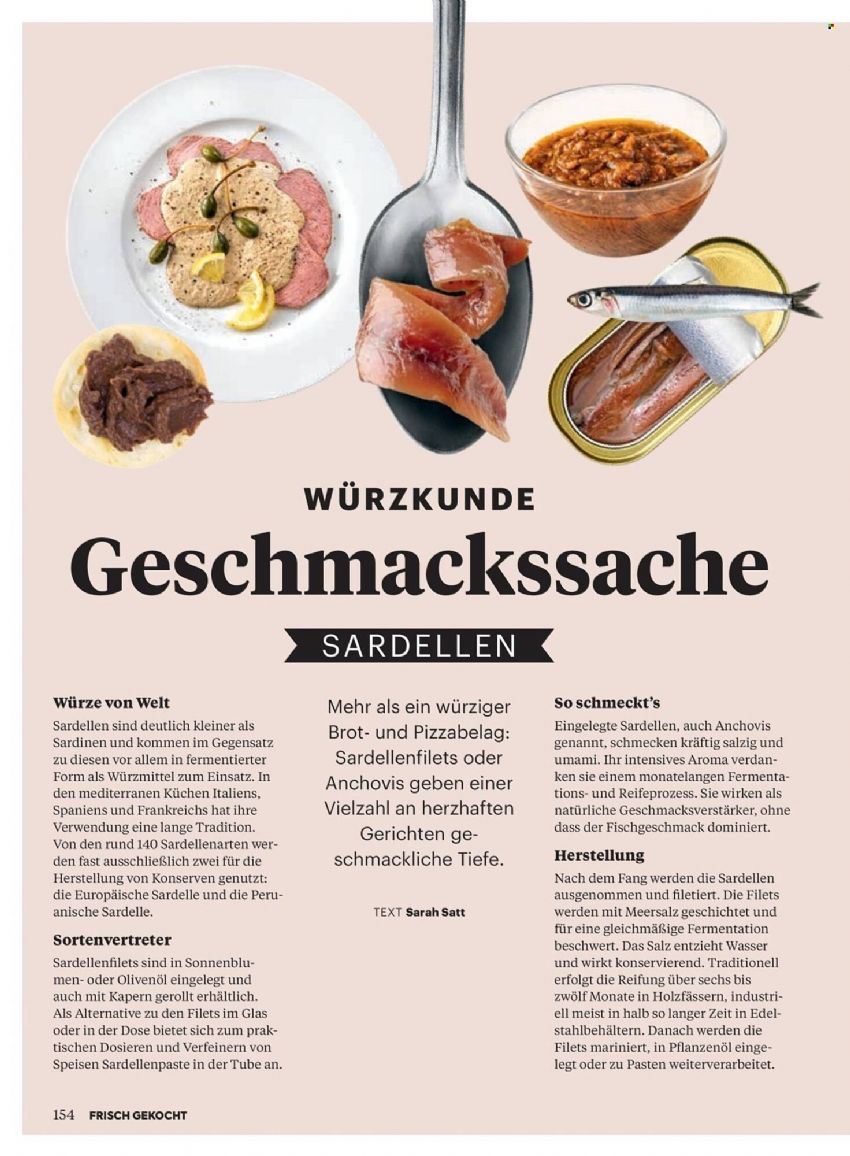 WÜRZKUNDE

Geschmackssache

SARDELLEN

Würze von Welt

Sardellen sind deutlich kleiner als Sardinen und kommen im Gegensatz zu diesen vor allem in fermentierter Form als Würzmittel zum Einsatz. In den mediterranen Küchen Italiens, Spaniens und Frankreichs hat ihre Verwendung eine lange Tradition. Von den rund 140 Sardellenarten werden fast ausschließlich zwei für die Herstellung von Konserven genutzt: die Europäische Sardelle und die Peruanische Sardelle.

Sortenvertreter

Sardellenfilets sind in Sonnenblumen- oder Olivenöl eingelegt und auch mit Kapern gerollt erhältlich. Als Alternative zu den Filets im Glas oder in der Dose bietet sich zum praktischen Dosieren und Verfeinern von Speisen Sardellenpaste in der Tube an.

Mehr als ein würziger Brot- und Pizzabelag: Sardellenfilets oder Anchovis geben einer Vielzahl an herzhaften Gerichten geschmackliche Tiefe.

TEXT Sarah Satt

So schmeckt's

Eingelegte Sardellen, auch Anchovis genannt, schmecken kräftig salzig und umami. Ihr intensives Aroma verdanken sie einem monatelangen Fermentations- und Reifeprozess. Sie wirken als natürliche Geschmacksverstärker, ohne dass der Fischgeschmack dominiert.

Herstellung

Nach dem Fang werden die Sardellen ausgenommen und filetiert. Die Filets werden mit Meersalz geschichtet und für eine gleichmäßige Fermentation beschwert. Das Salz entzieht Wasser und wirkt konservierend. Traditionell erfolgt die Reifung über sechs bis zwölf Monate in Holzfässern, industriell meist in halb so langer Zeit in Edelstahlbehältern. Danach werden die Filets mariniert, in Pflanzenöl eingelegt oder zu Pasten weiterverarbeitet.

154 FRISCH GEKOCHT